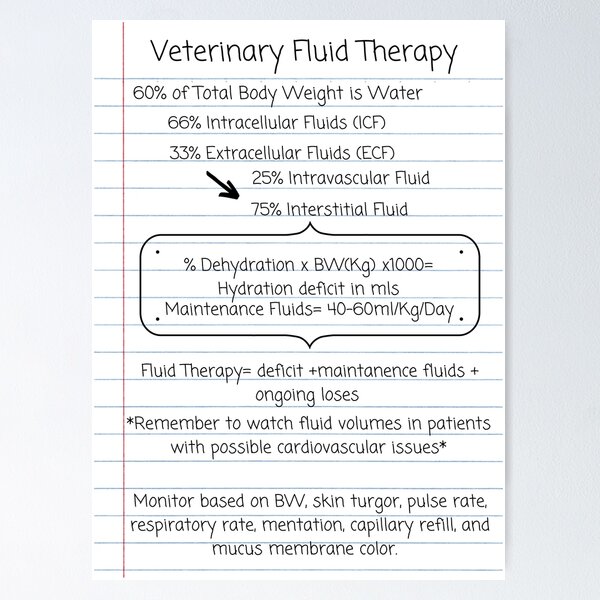 Veterinary Fluid Therapy

60% of Total Body Weight is Water

66% Intracellular Fluids (ICF)

33% Extracellular Fluids (ECF)

25% Intravascular Fluid

75% Interstitial Fluid

% Dehydration x BW(Kg) x1000= Hydration deficit in mls

Maintenance Fluids= 40-60ml/Kg/Day

Fluid Therapy= deficit +maintanence fluids + ongoing loses

*Remember to watch fluid volumes in patients with possible cardiovascular issues*

Monitor based on BW, skin turgor, pulse rate, respiratory rate, mentation, capillary refill, and mucus membrane color.